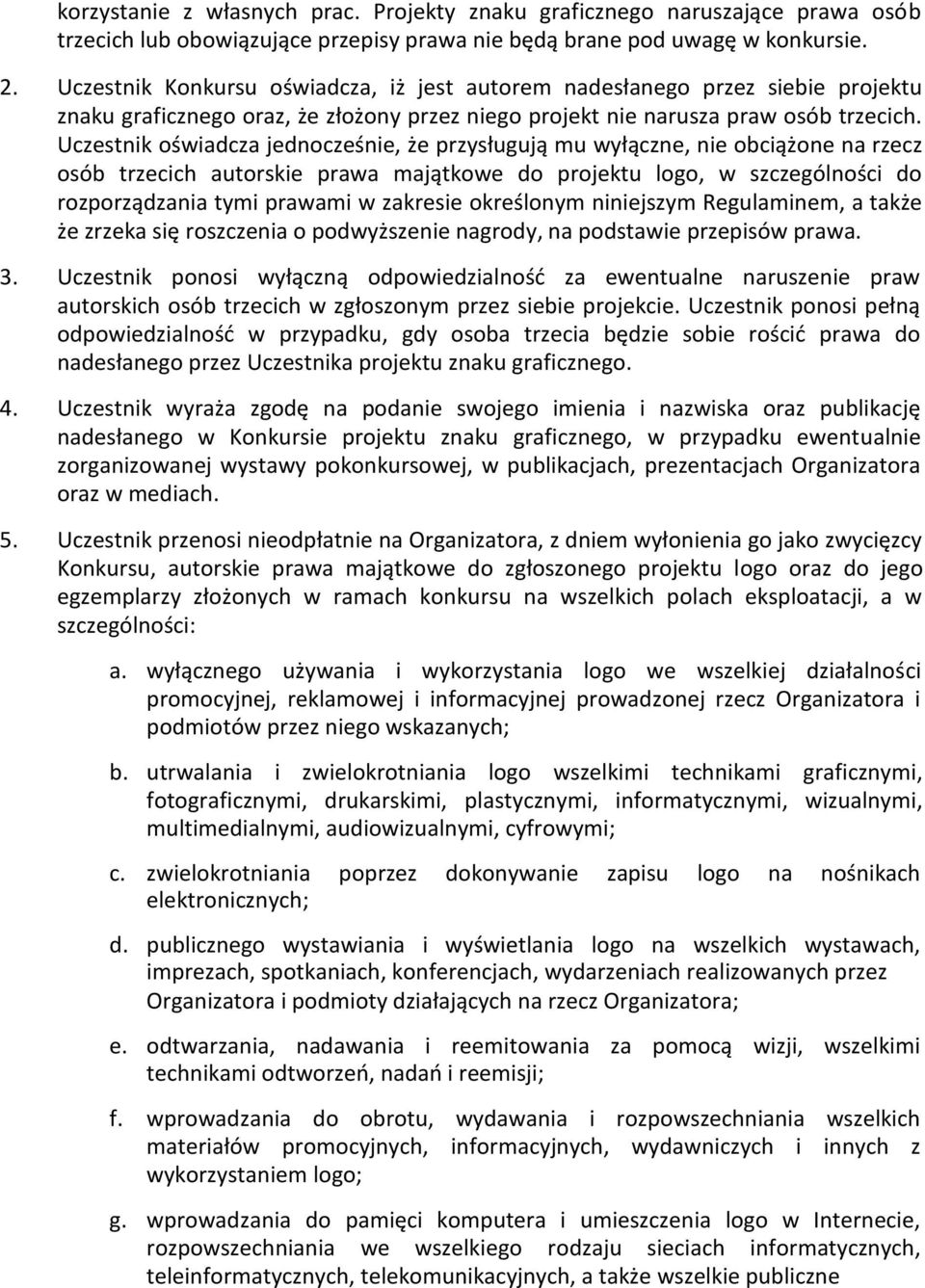 korzystanie z własnych prac. Projekty znaku graficznego naruszające prawa osób trzecich lub obowiązujące przepisy prawa nie będą brane pod uwagę w konkursie.

2. Uczestnik Konkursu oświadcza, iż jest autorem nadesłanego przez siebie projektu znaku graficznego oraz, że złożony przez niego projekt nie narusza praw osób trzecich. Uczestnik oświadcza jednocześnie, że przysługują mu wyłączne, nie obciążone na rzecz osób trzecich autorskie prawa majątkowe do projektu logo, w szczególności do rozporządzania tymi prawami w zakresie określonym niniejszym Regulaminem, a także że zrzeka się roszczenia o podwyższenie nagrody, na podstawie przepisów prawa.

3. Uczestnik ponosi wyłączną odpowiedzialność za ewentualne naruszenie praw autorskich osób trzecich w zgłoszonym przez siebie projekcie. Uczestnik ponosi pełną odpowiedzialność w przypadku, gdy osoba trzecia będzie sobie rościć prawa do nadesłanego przez Uczestnika projektu znaku graficznego.

4. Uczestnik wyraża zgodę na podanie swojego imienia i nazwiska oraz publikację nadesłanego w Konkursie projektu znaku graficznego, w przypadku ewentualnie zorganizowanej wystawy pokonkursowej, w publikacjach, prezentacjach Organizatora oraz w mediach.

5. Uczestnik przenosi nieodpłatnie na Organizatora, z dniem wyłonienia go jako zwycięzcy Konkursu, autorskie prawa majątkowe do zgłoszonego projektu logo oraz do jego egzemplarzy złożonych w ramach konkursu na wszelkich polach eksploatacji, a w szczególności:

a. wyłącznego używania i wykorzystania logo we wszelkiej działalności promocyjnej, reklamowej i informacyjnej prowadzonej rzecz Organizatora i podmiotów przez niego wskazanych;

b. utrwalania i zwielokrotniania logo wszelkimi technikami graficznymi, fotograficznymi, drukarskimi, plastycznymi, informatycznymi, wizualnymi, multimedialnymi, audiowizualnymi, cyfrowymi;

c. zwielokrotniania poprzez dokonywanie zapisu logo na nośnikach elektronicznych;

d. publicznego wystawiania i wyświetlania logo na wszelkich wystawach, imprezach, spotkaniach, konferencjach, wydarzeniach realizowanych przez Organizatora i podmioty działających na rzecz Organizatora;

e. odtwarzania, nadawania i reemitowania za pomocą wizji, wszelkimi technikami odtworzeń, nadań i reemisji;

f. wprowadzania do obrotu, wydawania i rozpowszechniania wszelkich materiałów promocyjnych, informacyjnych, wydawniczych i innych z wykorzystaniem logo;

g. wprowadzania do pamięci komputera i umieszczenia logo w Internecie, rozpowszechniania we wszelkiego rodzaju sieciach informatycznych, teleinformatycznych, telekomunikacyjnych, a także wszelkie publiczne